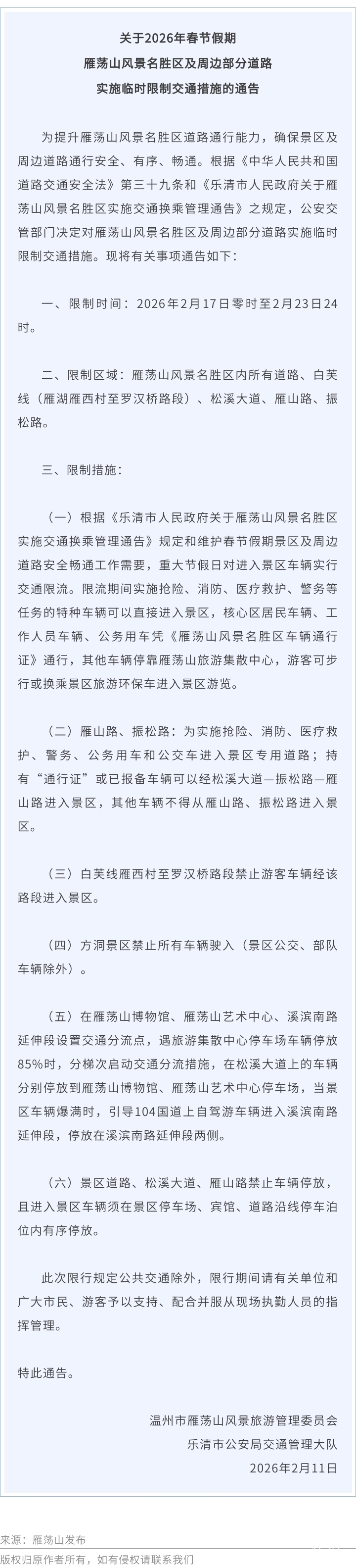 关于2026年春节假期
雁荡山风景名胜区及周边部分道路
实施临时限制交通措施的通告

为提升雁荡山风景名胜区道路通行能力，确保景区及周边道路通行安全、有序、畅通。根据《中华人民共和国道路交通安全法》第三十九条和《乐清市人民政府关于雁荡山风景名胜区实施交通换乘管理通告》之规定，公安交管部门决定对雁荡山风景名胜区及周边部分道路实施临时限制交通措施。现将有关事项通告如下：

一、限制时间：2026年2月17日零时至2月23日24时。

二、限制区域：雁荡山风景名胜区内所有道路、白芙线（雁湖雁西村至罗汉桥路段）、松溪大道、雁山路、振松路。

三、限制措施：

（一）根据《乐清市人民政府关于雁荡山风景名胜区实施交通换乘管理通告》规定和维护春节假期景区及周边道路安全畅通工作需要，重大节假日对进入景区车辆实行交通限流。限流期间实施抢险、消防、医疗救护、警务等任务的特种车辆可以直接进入景区，核心区居民车辆、工作人员车辆、公务用车凭《雁荡山风景名胜区车辆通行证》通行，其他车辆停靠雁荡山旅游集散中心，游客可步行或换乘景区旅游环保车进入景区游览。

（二）雁山路、振松路：为实施抢险、消防、医疗救护、警务、公务用车和公交车进入景区专用道路；持有“通行证”或已报备车辆可以经松溪大道—振松路—雁山路进入景区，其他车辆不得从雁山路、振松路进入景区。

（三）白芙线雁西村至罗汉桥路段禁止游客车辆经该路段进入景区。

（四）方洞景区禁止所有车辆驶入（景区公交、部队车辆除外）。

（五）在雁荡山博物馆、雁荡山艺术中心、溪滨南路延伸段设置交通分流点，遇旅游集散中心停车场车辆停放85%时，分梯次启动交通分流措施，在松溪大道上的车辆分别停放到雁荡山博物馆、雁荡山艺术中心停车场，当景区车辆爆满时，引导104国道上自驾游车辆进入溪滨南路延伸段，停放在溪滨南路延伸段两侧。

（六）景区道路、松溪大道、雁山路禁止车辆停放，且进入景区车辆须在景区停车场、宾馆、道路沿线停车泊位内有序停放。

此次限行规定公共交通除外，限行期间请有关单位和广大市民、游客予以支持、配合并服从现场执勤人员的指挥管理。

特此通告。

温州市雁荡山风景旅游管理委员会
乐清市公安局交通管理大队
2026年2月11日

来源：雁荡山发布
版权归原作者所有，如有侵权请联系我们